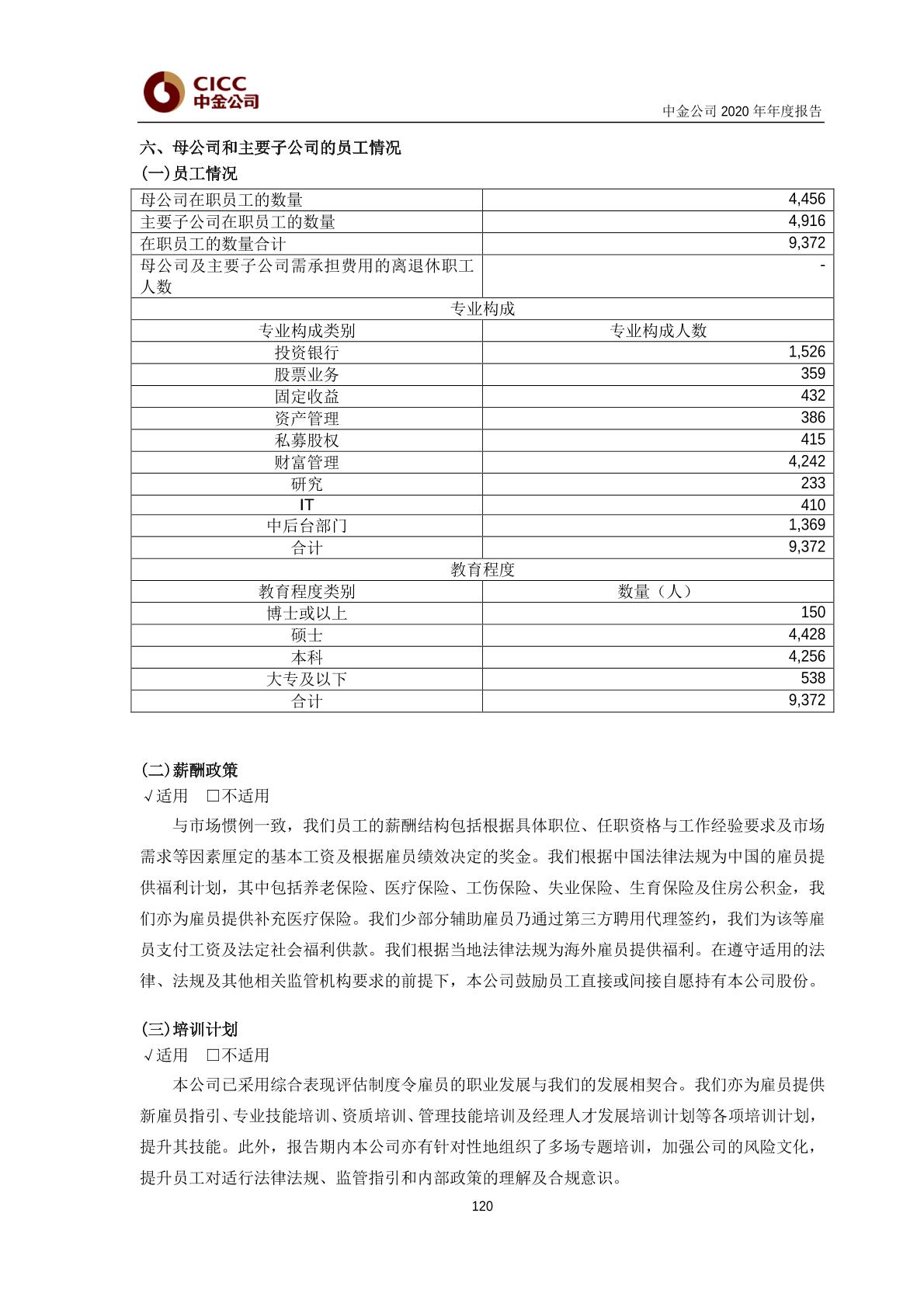 CICC
中金公司

中金公司 2020 年年度报告

六、母公司和主要子公司的员工情况

(一)员工情况

| 母公司在职员工的数量 | 4,456 |
|---|---|
| 主要子公司在职员工的数量 | 4,916 |
| 在职员工的数量合计 | 9,372 |
| 母公司及主要子公司需承担费用的离退休职工人数 | - |
| 专业构成 | |
| 专业构成类别 | 专业构成人数 |
| 投资银行 | 1,526 |
| 股票业务 | 359 |
| 固定收益 | 432 |
| 资产管理 | 386 |
| 私募股权 | 415 |
| 财富管理 | 4,242 |
| 研究 | 233 |
| IT | 410 |
| 中后台部门 | 1,369 |
| 合计 | 9,372 |
| 教育程度 | |
| 教育程度类别 | 数量（人） |
| 博士或以上 | 150 |
| 硕士 | 4,428 |
| 本科 | 4,256 |
| 大专及以下 | 538 |
| 合计 | 9,372 |

(二)薪酬政策

√适用 □不适用

与市场惯例一致，我们员工的薪酬结构包括根据具体职位、任职资格与工作经验要求及市场需求等因素厘定的基本工资及根据雇员绩效决定的奖金。我们根据中国法律法规为中国的雇员提供福利计划，其中包括养老保险、医疗保险、工伤保险、失业保险、生育保险及住房公积金，我们亦为雇员提供补充医疗保险。我们少部分辅助雇员乃通过第三方聘用代理签约，我们为该等雇员支付工资及法定社会福利供款。我们根据当地法律法规为海外雇员提供福利。在遵守适用的法律、法规及其他相关监管机构要求的前提下，本公司鼓励员工直接或间接自愿持有本公司股份。

(三)培训计划

√适用 □不适用

本公司已采用综合表现评估制度令雇员的职业发展与我们的发展相契合。我们亦为雇员提供新雇员指引、专业技能培训、资质培训、管理技能培训及经理人才发展培训计划等各项培训计划，提升其技能。此外，报告期内本公司亦有针对性地组织了多场专题培训，加强公司的风险文化，提升员工对适行法律法规、监管指引和内部政策的理解及合规意识。

120